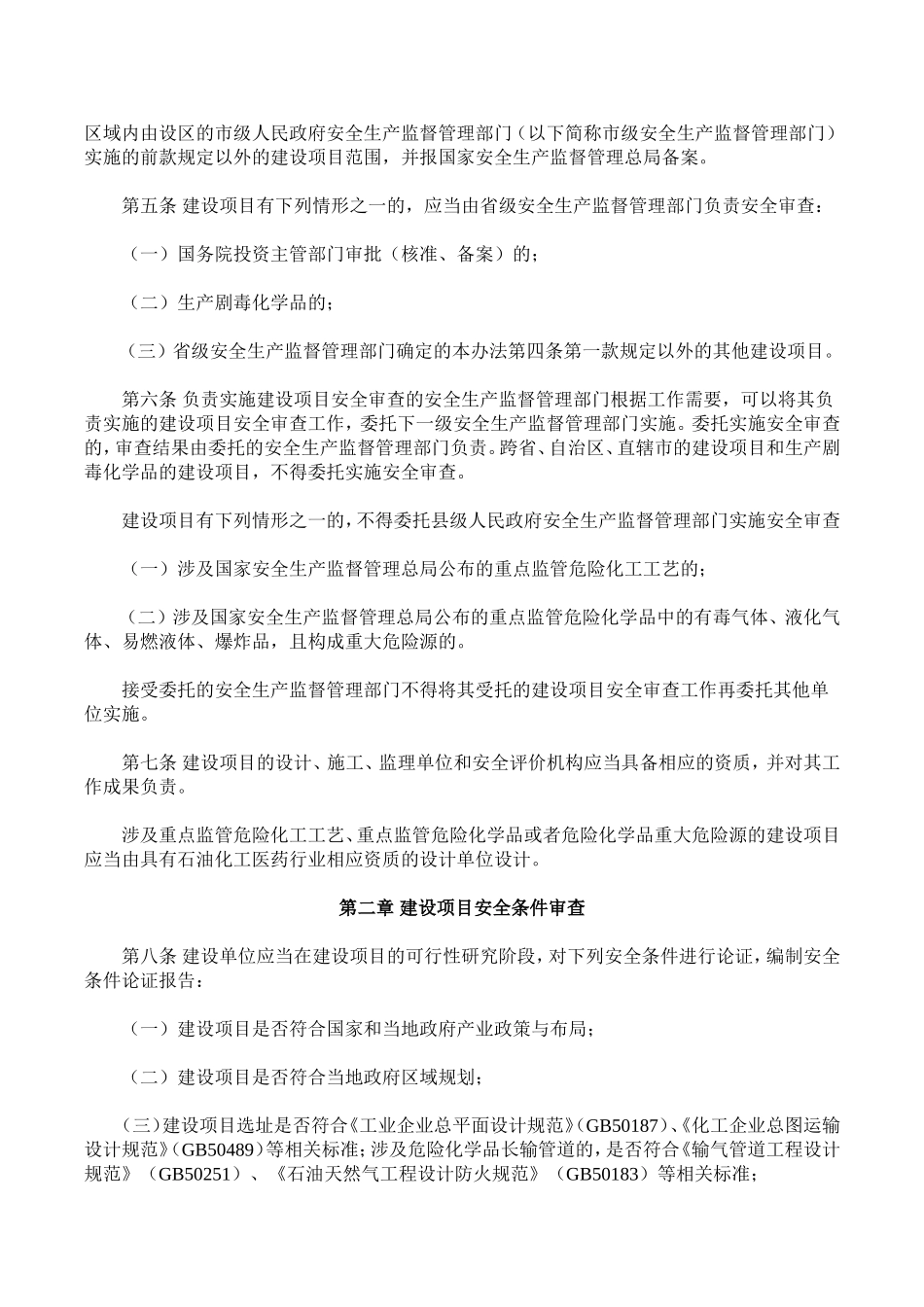 区域内由设区的市级人民政府安全生产监督管理部门（以下简称市级安全生产监督管理部门）实施的前款规定以外的建设项目范围，并报国家安全生产监督管理总局备案。

第五条 建设项目有下列情形之一的，应当由省级安全生产监督管理部门负责安全审查：

（一）国务院投资主管部门审批（核准、备案）的；

（二）生产剧毒化学品的；

（三）省级安全生产监督管理部门确定的本办法第四条第一款规定以外的其他建设项目。

第六条 负责实施建设项目安全审查的安全生产监督管理部门根据工作需要，可以将其负责实施的建设项目安全审查工作，委托下一级安全生产监督管理部门实施。委托实施安全审查的，审查结果由委托的安全生产监督管理部门负责。跨省、自治区、直辖市的建设项目和生产剧毒化学品的建设项目，不得委托实施安全审查。

建设项目有下列情形之一的，不得委托县级人民政府安全生产监督管理部门实施安全审查

（一）涉及国家安全生产监督管理总局公布的重点监管危险化工工艺的；

（二）涉及国家安全生产监督管理总局公布的重点监管危险化学品中的有毒气体、液化气体、易燃液体、爆炸品，且构成重大危险源的。

接受委托的安全生产监督管理部门不得将其受托的建设项目安全审查工作再委托其他单位实施。

第七条 建设项目的设计、施工、监理单位和安全评价机构应当具备相应的资质，并对其工作成果负责。

涉及重点监管危险化工工艺、重点监管危险化学品或者危险化学品重大危险源的建设项目应当由具有石油化工医药行业相应资质的设计单位设计。

第二章 建设项目安全条件审查

第八条 建设单位应当在建设项目的可行性研究阶段，对下列安全条件进行论证，编制安全条件论证报告：

（一）建设项目是否符合国家和当地政府产业政策与布局；

（二）建设项目是否符合当地政府区域规划；

（三）建设项目选址是否符合《工业企业总平面设计规范》（GB50187）、《化工企业总图运输设计规范》（GB50489）等相关标准；涉及危险化学品长输管道的，是否符合《输气管道工程设计规范》（GB50251）、《石油天然气工程设计防火规范》（GB50183）等相关标准；